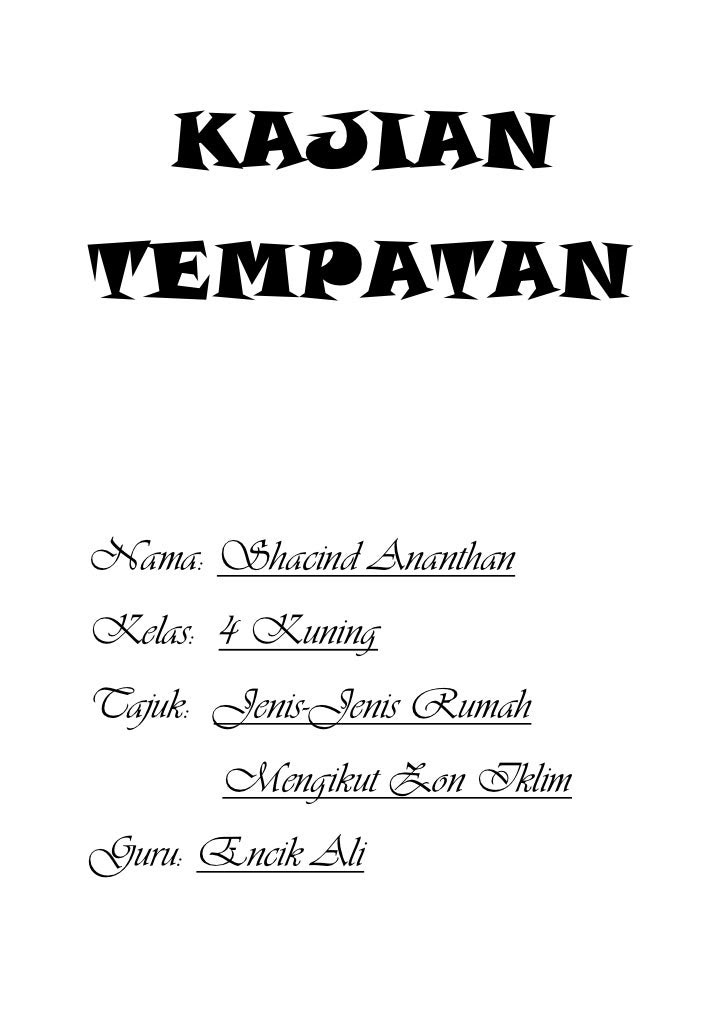 KAJIAN TEMPATAN

Nama: Shacind Ananthan

Kelas: 4 Kuning

Tajuk: Jenis-Jenis Rumah
Mengikut Zon Iklim

Guru: Encik Ali